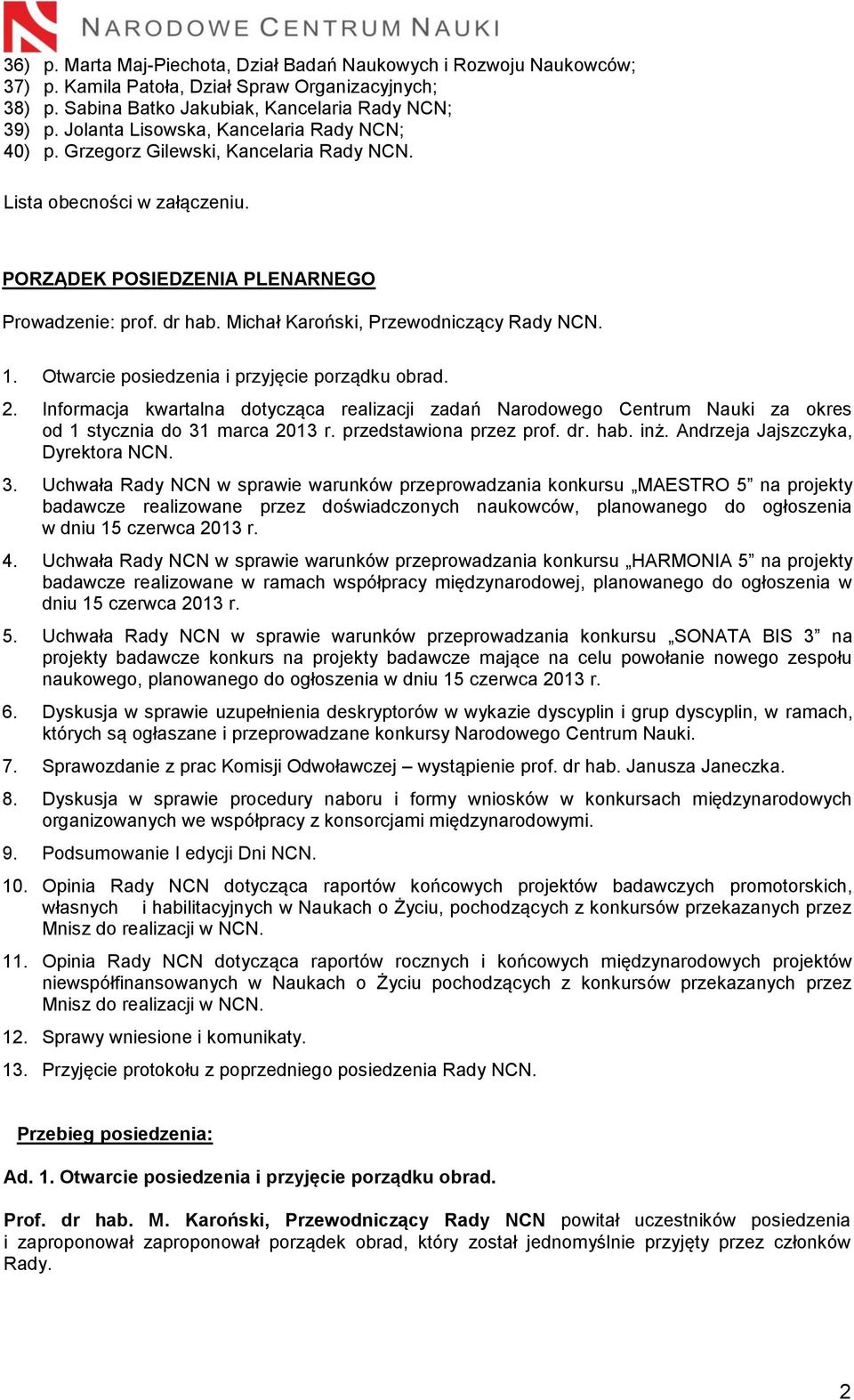 NARODOWE CENTRUM NAUKI

36) p. Marta Maj-Piechota, Dział Badań Naukowych i Rozwoju Naukowców;
37) p. Kamila Patoła, Dział Spraw Organizacyjnych;
38) p. Sabina Batko Jakubiak, Kancelaria Rady NCN;
39) p. Jolanta Lisowska, Kancelaria Rady NCN;
40) p. Grzegorz Gilewski, Kancelaria Rady NCN.

Lista obecności w załączeniu.

PORZĄDEK POSIEDZENIA PLENARNEGO

Prowadzenie: prof. dr hab. Michał Karoński, Przewodniczący Rady NCN.

1. Otwarcie posiedzenia i przyjęcie porządku obrad.

2. Informacja kwartalna dotycząca realizacji zadań Narodowego Centrum Nauki za okres od 1 stycznia do 31 marca 2013 r. przedstawiona przez prof. dr. hab. inż. Andrzeja Jajszczyka, Dyrektora NCN.

3. Uchwała Rady NCN w sprawie warunków przeprowadzania konkursu „MAESTRO 5” na projekty badawcze realizowane przez doświadczonych naukowców, planowanego do ogłoszenia w dniu 15 czerwca 2013 r.

4. Uchwała Rady NCN w sprawie warunków przeprowadzania konkursu „HARMONIA 5” na projekty badawcze realizowane w ramach współpracy międzynarodowej, planowanego do ogłoszenia w dniu 15 czerwca 2013 r.

5. Uchwała Rady NCN w sprawie warunków przeprowadzania konkursu „SONATA BIS 3” na projekty badawcze konkurs na projekty badawcze mające na celu powołanie nowego zespołu naukowego, planowanego do ogłoszenia w dniu 15 czerwca 2013 r.

6. Dyskusja w sprawie uzupełnienia deskryptorów w wykazie dyscyplin i grup dyscyplin, w ramach, których są ogłaszane i przeprowadzane konkursy Narodowego Centrum Nauki.

7. Sprawozdanie z prac Komisji Odwoławczej – wystąpienie prof. dr hab. Janusza Janeczka.

8. Dyskusja w sprawie procedury naboru i formy wniosków w konkursach międzynarodowych organizowanych we współpracy z konsorcjami międzynarodowymi.

9. Podsumowanie I edycji Dni NCN.

10. Opinia Rady NCN dotycząca raportów końcowych projektów badawczych promotorskich, własnych i habilitacyjnych w Naukach o Życiu, pochodzących z konkursów przekazanych przez Mnisz do realizacji w NCN.

11. Opinia Rady NCN dotycząca raportów rocznych i końcowych międzynarodowych projektów niewspółfinansowanych w Naukach o Życiu pochodzących z konkursów przekazanych przez Mnisz do realizacji w NCN.

12. Sprawy wniesione i komunikaty.

13. Przyjęcie protokołu z poprzedniego posiedzenia Rady NCN.

Przebieg posiedzenia:

Ad. 1. Otwarcie posiedzenia i przyjęcie porządku obrad.

Prof. dr hab. M. Karoński, Przewodniczący Rady NCN powitał uczestników posiedzenia i zaproponował zaproponował porządek obrad, który został jednomyślnie przyjęty przez członków Rady.

2